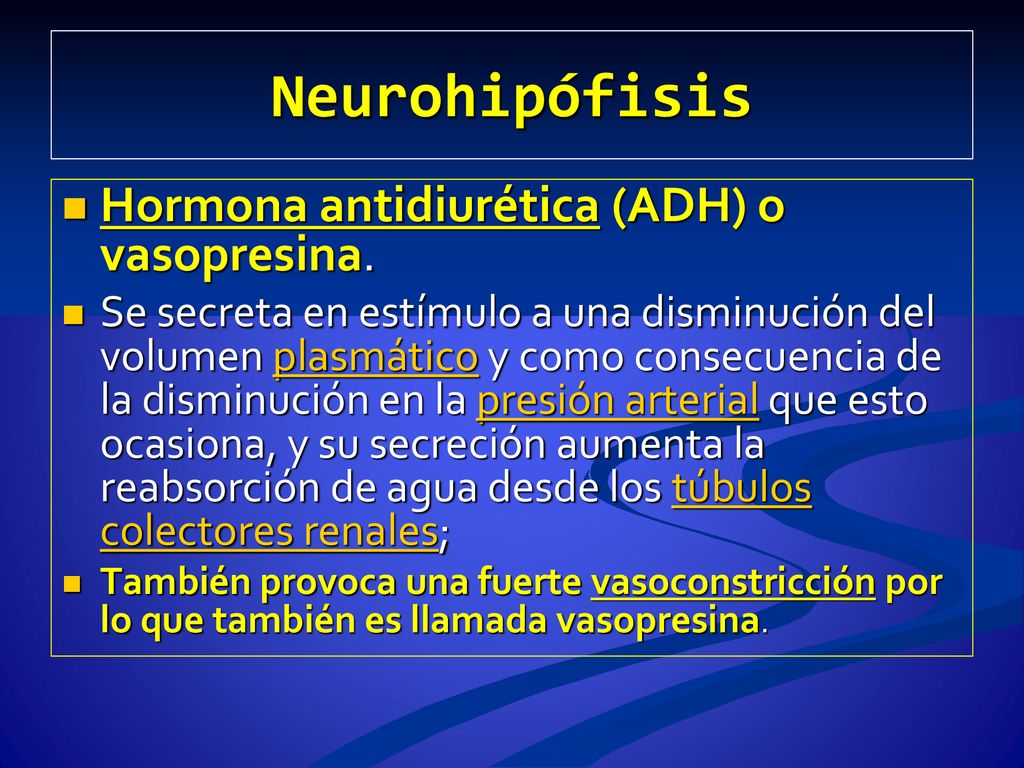 Neurohipófisis

Hormona antidiurética (ADH) o vasopresina.

Se secreta en estímulo a una disminución del volumen plasmático y como consecuencia de la disminución en la presión arterial que esto ocasiona, y su secreción aumenta la reabsorción de agua desde los túbulos colectores renales;

También provoca una fuerte vasoconstricción por lo que también es llamada vasopresina.